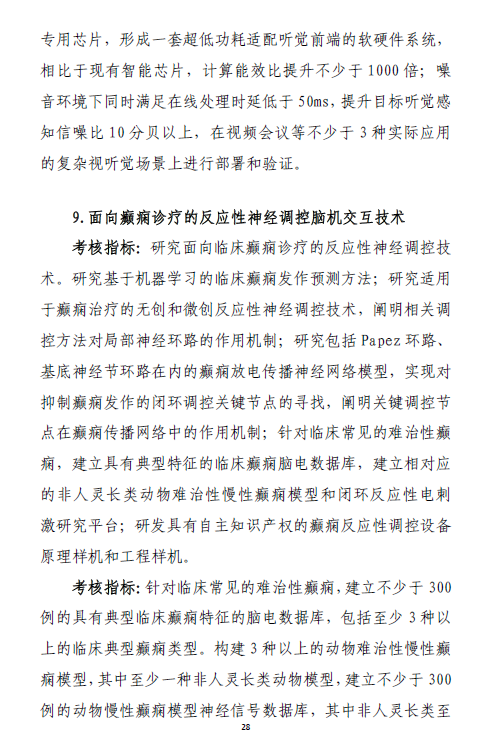 专用芯片，形成一套超低功耗适配听觉前端的软硬件系统，相比于现有智能芯片，计算能效比提升不少于 1000 倍；噪音环境下同时满足在线处理时延低于 50ms，提升目标听觉感知信噪比 10 分贝以上，在视频会议等不少于 3 种实际应用的复杂视听觉场景上进行部署和验证。

9. 面向癫痫诊疗的反应性神经调控脑机交互技术

考核指标：研究面向临床癫痫诊疗的反应性神经调控技术。研究基于机器学习的临床癫痫发作预测方法；研究适用于癫痫治疗的无创和微创反应性神经调控技术，阐明相关调控方法对局部神经环路的作用机制；研究包括 Papez 环路、基底神经节环路在内的癫痫放电传播神经网络模型，实现对抑制癫痫发作的闭环调控关键节点的寻找，阐明关键调控节点在癫痫传播网络中的作用机制；针对临床常见的难治性癫痫，建立具有典型特征的临床癫痫脑电数据库，建立相对应的非人灵长类动物难治性慢性癫痫模型和闭环反应性电刺激研究平台；研发具有自主知识产权的癫痫反应性调控设备原理样机和工程样机。

考核指标：针对临床常见的难治性癫痫，建立不少于 300 例的具有典型临床癫痫特征的脑电数据库，包括至少 3 种以上的临床典型癫痫类型。构建 3 种以上的动物难治性慢性癫痫模型，其中至少一种非人灵长类动物模型，建立不少于 300 例的动物慢性癫痫模型神经信号数据库，其中非人灵长类至

28